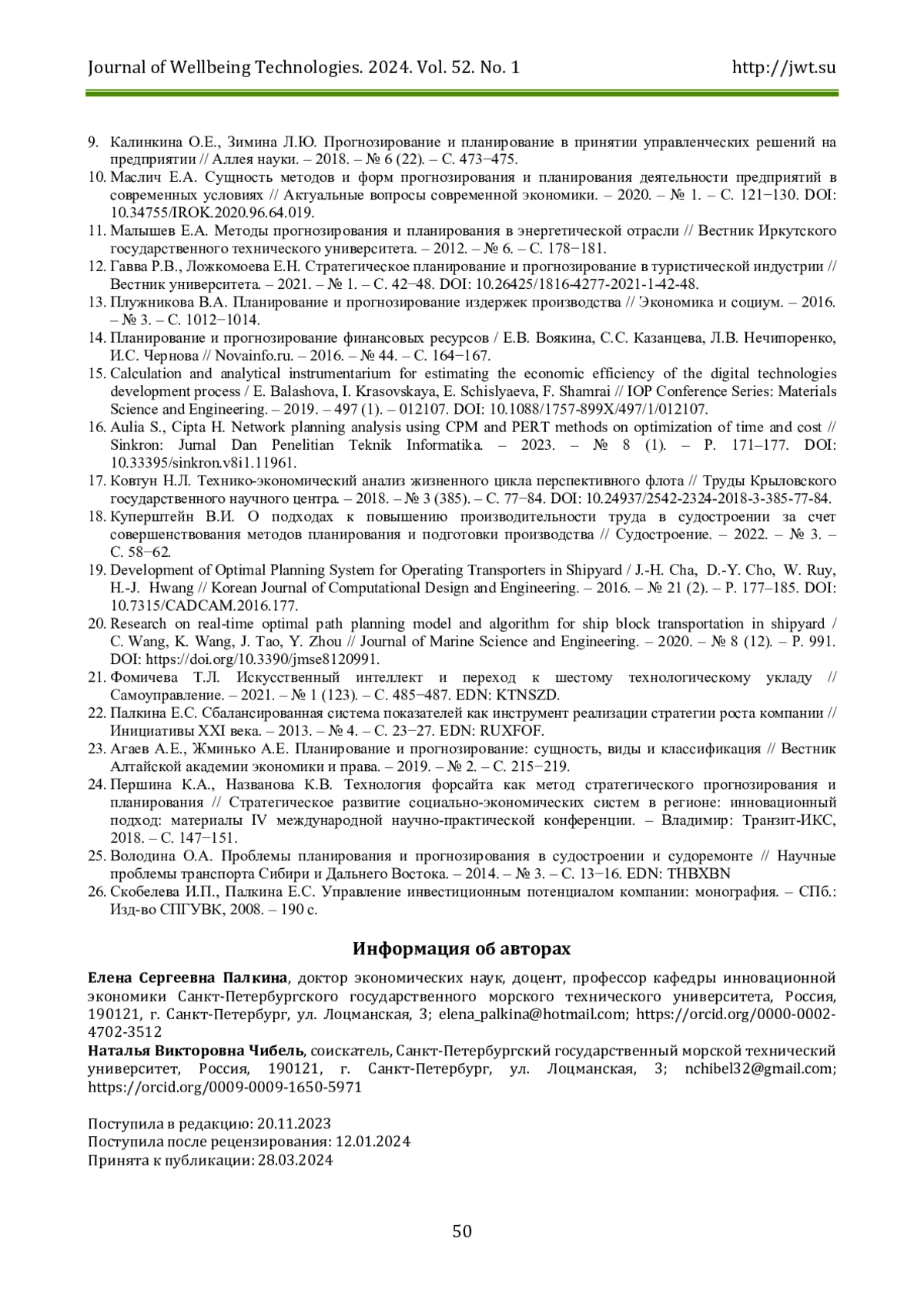 Journal of Wellbeing Technologies. 2024. Vol. 52. No. 1 http://jwt.su

9. Калинкина О.Е., Зимина Л.Ю. Прогнозирование и планирование в принятии управленческих решений на предприятии // Аллея науки. – 2018. – № 6 (22). – С. 473−475.
10. Маслич Е.А. Сущность методов и форм прогнозирования и планирования деятельности предприятий в современных условиях // Актуальные вопросы современной экономики. – 2020. – № 1. – С. 121−130. DOI: 10.34755/IROK.2020.96.64.019.
11. Малышев Е.А. Методы прогнозирования и планирования в энергетической отрасли // Вестник Иркутского государственного технического университета. – 2012. – № 6. – С. 178−181.
12. Гавва Р.В., Ложкомоева Е.Н. Стратегическое планирование и прогнозирование в туристической индустрии // Вестник университета. – 2021. – № 1. – С. 42−48. DOI: 10.26425/1816-4277-2021-1-42-48.
13. Плужникова В.А. Планирование и прогнозирование издержек производства // Экономика и социум. – 2016. – № 3. – С. 1012−1014.
14. Планирование и прогнозирование финансовых ресурсов / Е.В. Воякина, С.С. Казанцева, Л.В. Нечипоренко, И.С. Чернова // Novainfo.ru. – 2016. – № 44. – С. 164−167.
15. Calculation and analytical instrumentarium for estimating the economic efficiency of the digital technologies development process / E. Balashova, I. Krasovskaya, E. Schislyaeva, F. Shamrai // IOP Conference Series: Materials Science and Engineering. – 2019. – 497 (1). – 012107. DOI: 10.1088/1757-899X/497/1/012107.
16. Aulia S., Cipta H. Network planning analysis using CPM and PERT methods on optimization of time and cost // Sinkron: Jurnal Dan Penelitian Teknik Informatika. – 2023. – № 8 (1). – P. 171–177. DOI: 10.33395/sinkron.v8i1.11961.
17. Ковтун Н.Л. Технико-экономический анализ жизненного цикла перспективного флота // Труды Крыловского государственного научного центра. – 2018. – № 3 (385). – С. 77−84. DOI: 10.24937/2542-2324-2018-3-385-77-84.
18. Куперштейн В.И. О подходах к повышению производительности труда в судостроении за счет совершенствования методов планирования и подготовки производства // Судостроение. – 2022. – № 3. – С. 58−62.
19. Development of Optimal Planning System for Operating Transporters in Shipyard / J.-H. Cha, D.-Y. Cho, W. Ruy, H.-J. Hwang // Korean Journal of Computational Design and Engineering. – 2016. – № 21 (2). – P. 177–185. DOI: 10.7315/CADCAM.2016.177.
20. Research on real-time optimal path planning model and algorithm for ship block transportation in shipyard / C. Wang, K. Wang, J. Tao, Y. Zhou // Journal of Marine Science and Engineering. – 2020. – № 8 (12). – P. 991. DOI: https://doi.org/10.3390/jmse8120991.
21. Фомичева Т.Л. Искусственный интеллект и переход к шестому технологическому укладу // Самоуправление. – 2021. – № 1 (123). – С. 485−487. EDN: KTNSZD.
22. Палкина Е.С. Сбалансированная система показателей как инструмент реализации стратегии роста компании // Инициативы XXI века. – 2013. – № 4. – С. 23−27. EDN: RUXFOF.
23. Агаев А.Е., Жминько А.Е. Планирование и прогнозирование: сущность, виды и классификация // Вестник Алтайской академии экономики и права. – 2019. – № 2. – С. 215−219.
24. Першина К.А., Названова К.В. Технология форсайта как метод стратегического прогнозирования и планирования // Стратегическое развитие социально-экономических систем в регионе: инновационный подход: материалы IV международной научно-практической конференции. – Владимир: Транзит-ИКС, 2018. – С. 147−151.
25. Володина О.А. Проблемы планирования и прогнозирования в судостроении и судоремонте // Научные проблемы транспорта Сибири и Дальнего Востока. – 2014. – № 3. – С. 13−16. EDN: THBXBN
26. Скобелева И.П., Палкина Е.С. Управление инвестиционным потенциалом компании: монография. – СПб.: Изд-во СПГУВК, 2008. – 190 с.

Информация об авторах

Елена Сергеевна Палкина, доктор экономических наук, доцент, профессор кафедры инновационной экономики Санкт-Петербургского государственного морского технического университета, Россия, 190121, г. Санкт-Петербург, ул. Лоцманская, 3; elena_palkina@hotmail.com; https://orcid.org/0000-0002-4702-3512
Наталья Викторовна Чибель, соискатель, Санкт-Петербургский государственный морской технический университет, Россия, 190121, г. Санкт-Петербург, ул. Лоцманская, 3; nchibel32@gmail.com; https://orcid.org/0009-0009-1650-5971

Поступила в редакцию: 20.11.2023
Поступила после рецензирования: 12.01.2024
Принята к публикации: 28.03.2024

50